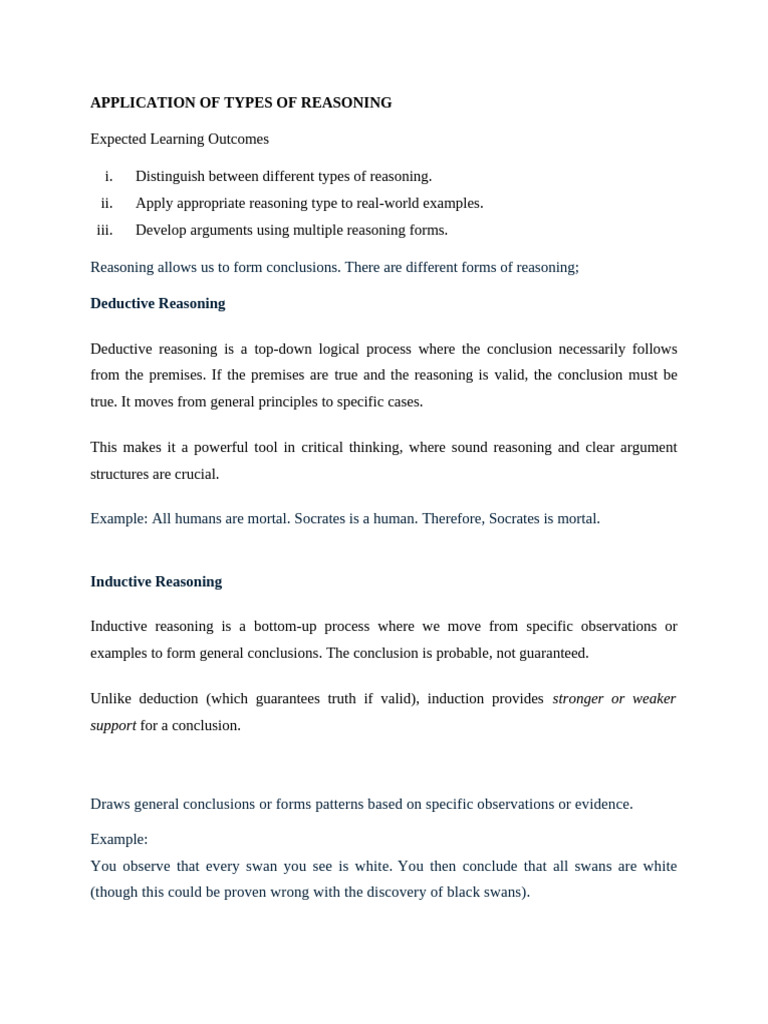 APPLICATION OF TYPES OF REASONING

Expected Learning Outcomes

i. Distinguish between different types of reasoning.
ii. Apply appropriate reasoning type to real-world examples.
iii. Develop arguments using multiple reasoning forms.

Reasoning allows us to form conclusions. There are different forms of reasoning;

Deductive Reasoning

Deductive reasoning is a top-down logical process where the conclusion necessarily follows from the premises. If the premises are true and the reasoning is valid, the conclusion must be true. It moves from general principles to specific cases.

This makes it a powerful tool in critical thinking, where sound reasoning and clear argument structures are crucial.

Example: All humans are mortal. Socrates is a human. Therefore, Socrates is mortal.

Inductive Reasoning

Inductive reasoning is a bottom-up process where we move from specific observations or examples to form general conclusions. The conclusion is probable, not guaranteed.

Unlike deduction (which guarantees truth if valid), induction provides stronger or weaker support for a conclusion.

Draws general conclusions or forms patterns based on specific observations or evidence.

Example:
You observe that every swan you see is white. You then conclude that all swans are white (though this could be proven wrong with the discovery of black swans).